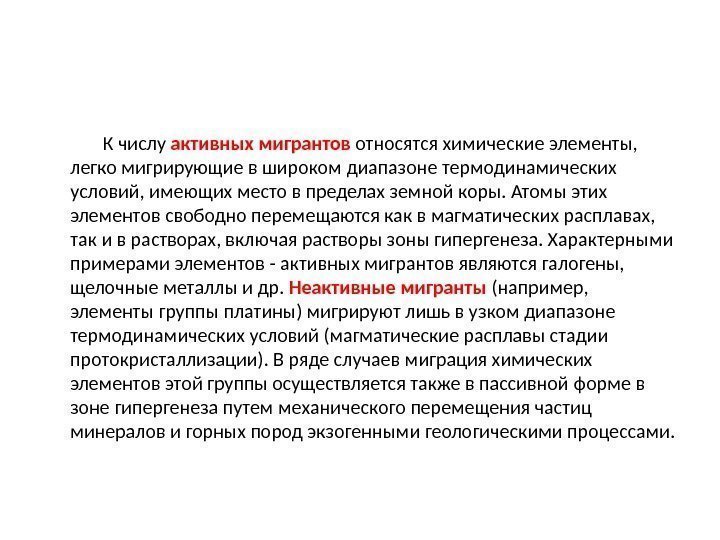 К числу активных мигрантов относятся химические элементы, легко мигрирующие в широком диапазоне термодинамических условий, имеющих место в пределах земной коры. Атомы этих элементов свободно перемещаются как в магматических расплавах, так и в растворах, включая растворы зоны гипергенеза. Характерными примерами элементов - активных мигрантов являются галогены, щелочные металлы и др. Неактивные мигранты (например, элементы группы платины) мигрируют лишь в узком диапазоне термодинамических условий (магматические расплавы стадии протокристаллизации). В ряде случаев миграция химических элементов этой группы осуществляется также в пассивной форме в зоне гипергенеза путем механического перемещения частиц минералов и горных пород экзогенными геологическими процессами.